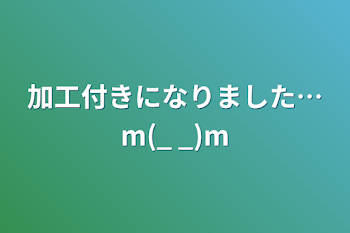 加工付きになりました…
m(_ _)m